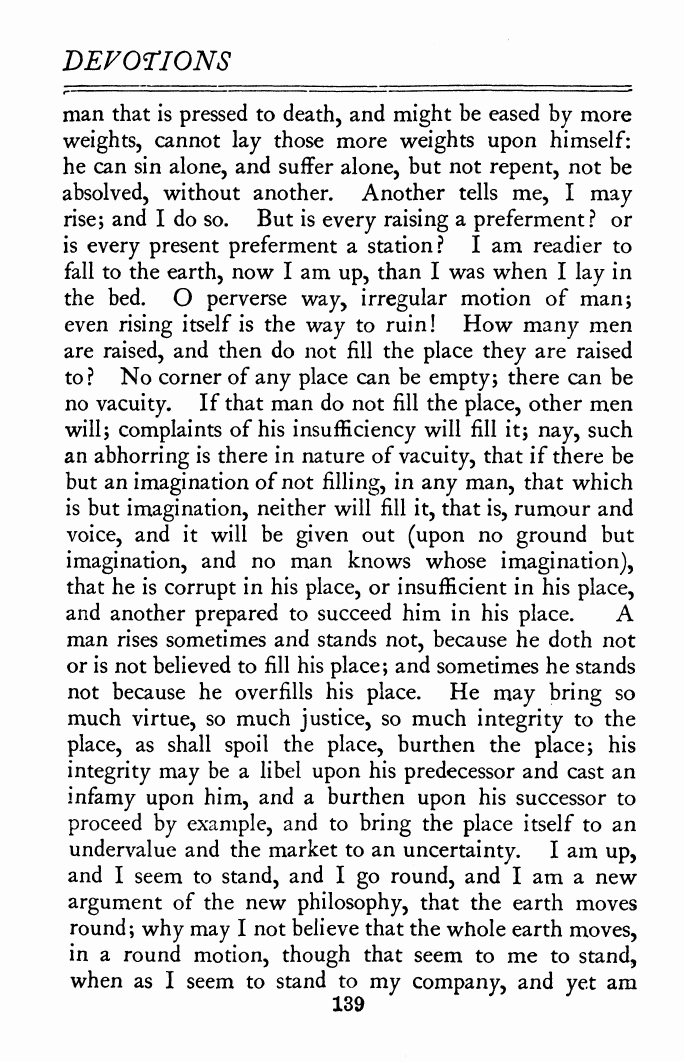 DEVOTIONS

man that is pressed to death, and might be eased by more weights, cannot lay those more weights upon himself: he can sin alone, and suffer alone, but not repent, not be absolved, without another. Another tells me, I may rise; and I do so. But is every raising a preferment? or is every present preferment a station? I am readier to fall to the earth, now I am up, than I was when I lay in the bed. O perverse way, irregular motion of man; even rising itself is the way to ruin! How many men are raised, and then do not fill the place they are raised to? No corner of any place can be empty; there can be no vacuity. If that man do not fill the place, other men will; complaints of his insufficiency will fill it; nay, such an abhorring is there in nature of vacuity, that if there be but an imagination of not filling, in any man, that which is but imagination, neither will fill it, that is, rumour and voice, and it will be given out (upon no ground but imagination, and no man knows whose imagination), that he is corrupt in his place, or insufficient in his place, and another prepared to succeed him in his place. A man rises sometimes and stands not, because he doth not or is not believed to fill his place; and sometimes he stands not because he overfills his place. He may bring so much virtue, so much justice, so much integrity to the place, as shall spoil the place, burthen the place; his integrity may be a libel upon his predecessor and cast an infamy upon him, and a burthen upon his successor to proceed by example, and to bring the place itself to an undervalue and the market to an uncertainty. I am up, and I seem to stand, and I go round, and I am a new argument of the new philosophy, that the earth moves round; why may I not believe that the whole earth moves, in a round motion, though that seem to me to stand, when as I seem to stand to my company, and yet am

139